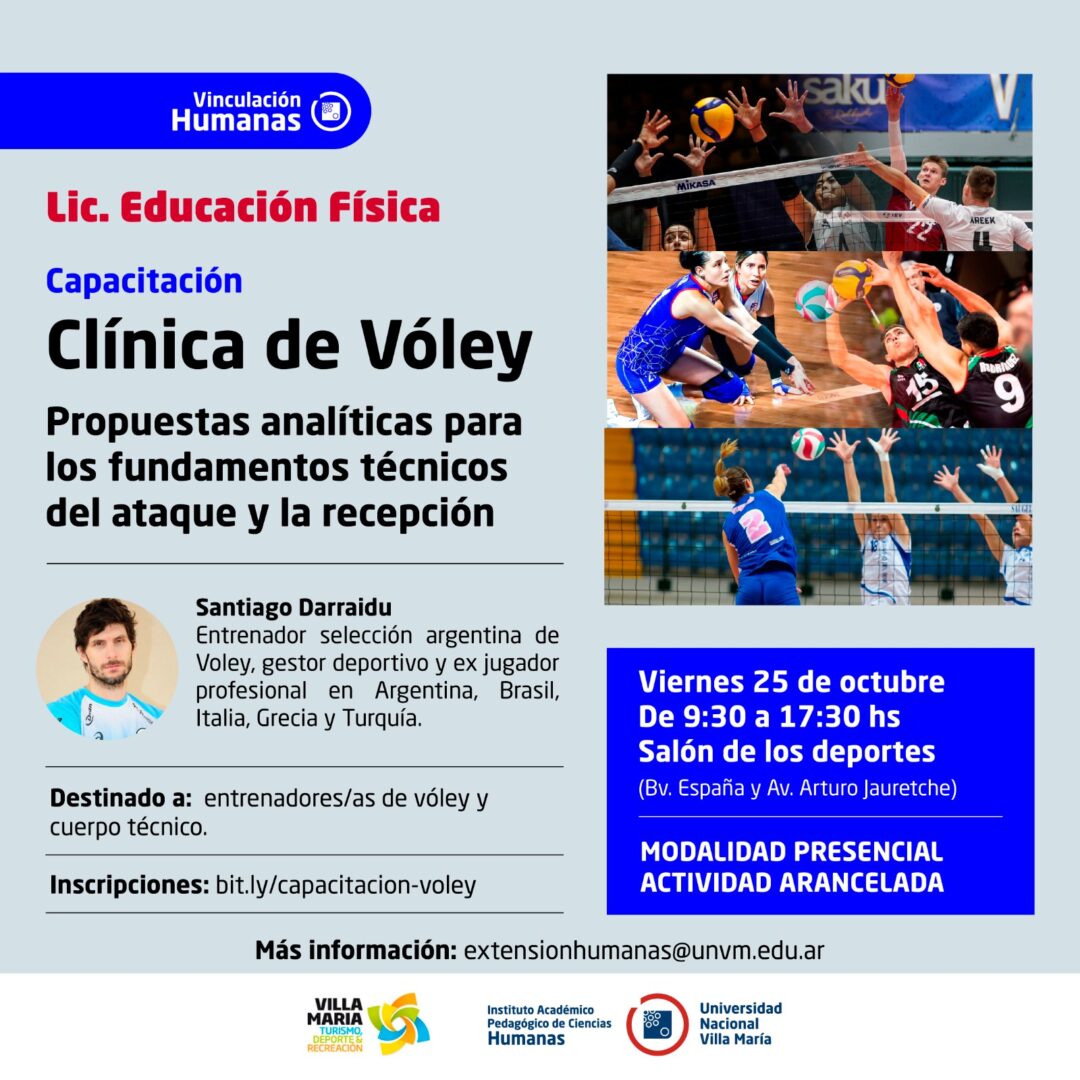 Vinculación Humanas

Lic. Educación Física

Capacitación

Clínica de Vóley

Propuestas analíticas para los fundamentos técnicos del ataque y la recepción

Santiago Darraidu
Entrenador selección argentina de Voley, gestor deportivo y ex jugador profesional en Argentina, Brasil, Italia, Grecia y Turquía.

Destinado a: entrenadores/as de vóley y cuerpo técnico.

Inscripciones: bit.ly/capacitacion-voley

MIKASA

22 AREEK 4

15 9

2

Viernes 25 de octubre
De 9:30 a 17:30 hs
Salón de los deportes
(Bv. España y Av. Arturo Jauretche)

MODALIDAD PRESENCIAL
ACTIVIDAD ARANCELADA

Más información: extensionhumanas@unvm.edu.ar

VILLA MARIA TURISMO, DEPORTE & RECREACIÓN

Instituto Académico Pedagógico de Ciencias Humanas

Universidad Nacional Villa María